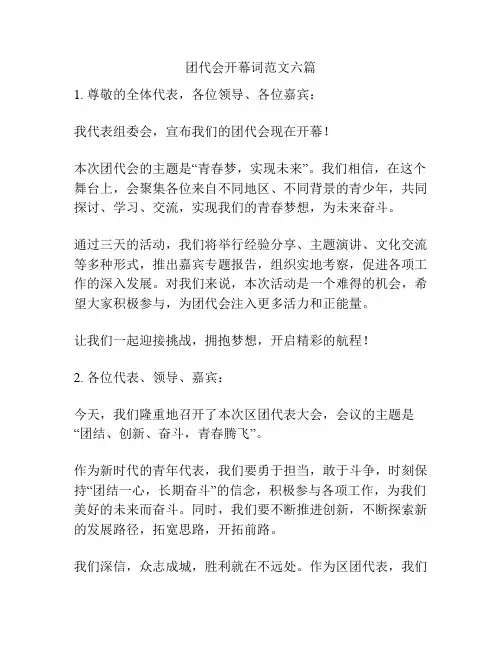 团代会开幕词范文六篇

1. 尊敬的全体代表，各位领导、各位嘉宾：

我代表组委会，宣布我们的团代会现在开幕！

本次团代会的主题是“青春梦，实现未来”。我们相信，在这个舞台上，会聚集各位来自不同地区、不同背景的青少年，共同探讨、学习、交流，实现我们的青春梦想，为未来奋斗。

通过三天的活动，我们将举行经验分享、主题演讲、文化交流等多种形式，推出嘉宾专题报告，组织实地考察，促进各项工作的深入发展。对我们来说，本次活动是一个难得的机会，希望大家积极参与，为团代会注入更多活力和正能量。

让我们一起迎接挑战，拥抱梦想，开启精彩的航程！

2. 各位代表、领导、嘉宾：

今天，我们隆重地召开了本次区团代表大会，会议的主题是“团结、创新、奋斗，青春腾飞”。

作为新时代的青年代表，我们要勇于担当，敢于斗争，时刻保持“团结一心，长期奋斗”的信念，积极参与各项工作，为我们美好的未来而奋斗。同时，我们要不断推进创新，不断探索新的发展路径，拓宽思路，开拓前路。

我们深信，众志成城，胜利就在不远处。作为区团代表，我们